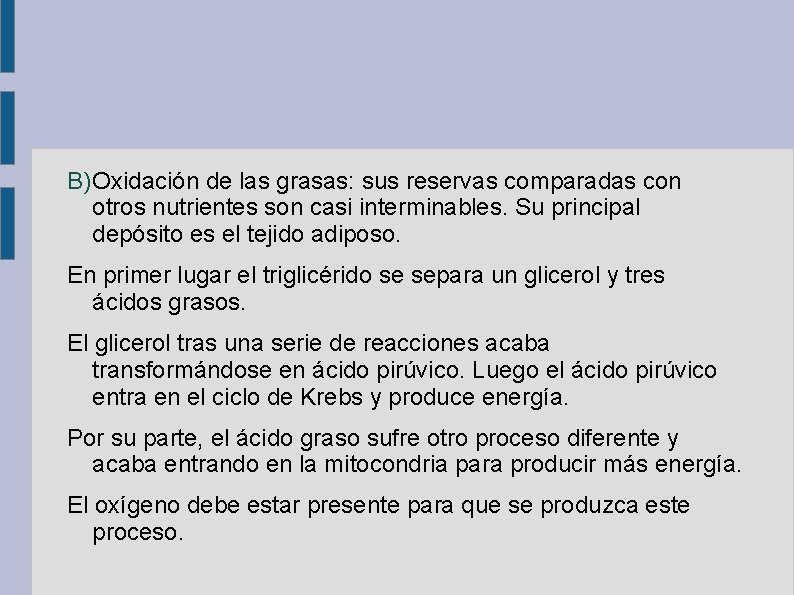 B)Oxidación de las grasas: sus reservas comparadas con otros nutrientes son casi interminables. Su principal depósito es el tejido adiposo.

En primer lugar el triglicérido se separa un glicerol y tres ácidos grasos.

El glicerol tras una serie de reacciones acaba transformándose en ácido pirúvico. Luego el ácido pirúvico entra en el ciclo de Krebs y produce energía.

Por su parte, el ácido graso sufre otro proceso diferente y acaba entrando en la mitocondria para producir más energía.

El oxígeno debe estar presente para que se produzca este proceso.